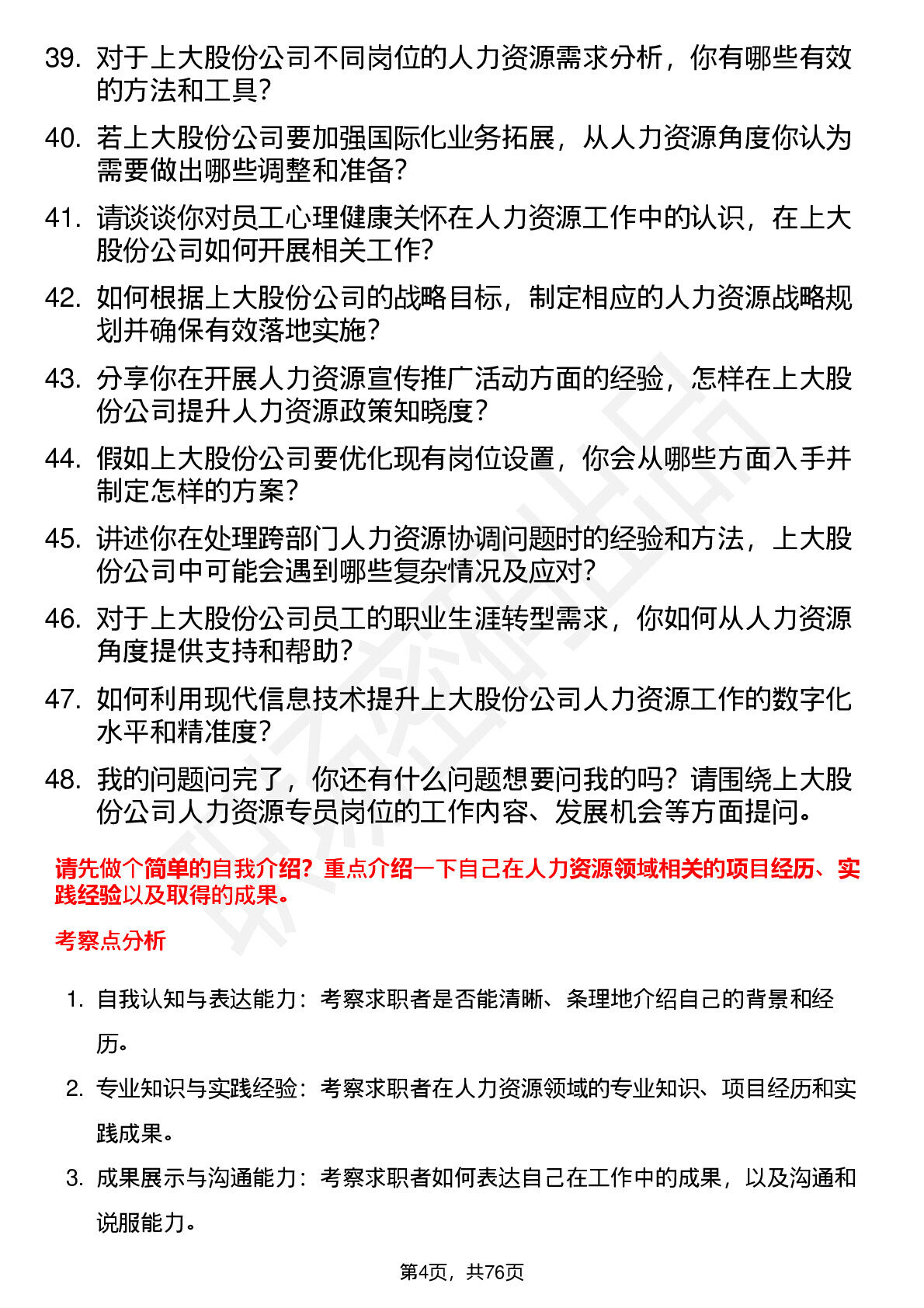 39. 对于上大股份公司不同岗位的人力资源需求分析，你有哪些有效的方法和工具？

40. 若上大股份公司要加强国际化业务拓展，从人力资源角度你认为需要做出哪些调整和准备？

41. 请谈谈你对员工心理健康关怀在人力资源工作中的认识，在上大股份公司如何开展相关工作？

42. 如何根据上大股份公司的战略目标，制定相应的人力资源战略规划并确保有效落地实施？

43. 分享你在开展人力资源宣传推广活动方面的经验，怎样在上大股份公司提升人力资源政策知晓度？

44. 假如上大股份公司要优化现有岗位设置，你会从哪些方面入手并制定怎样的方案？

45. 讲述你在处理跨部门人力资源协调问题时的经验和方法，上大股份公司中可能会遇到哪些复杂情况及应对？

46. 对于上大股份公司员工的职业生涯转型需求，你如何从人力资源角度提供支持和帮助？

47. 如何利用现代信息技术提升上大股份公司人力资源工作的数字化水平和精准度？

48. 我的问题问完了，你还有什么问题想要问我的吗？请围绕上大股份公司人力资源专员岗位的工作内容、发展机会等方面提问。

请先做个简单的自我介绍？重点介绍一下自己在人力资源领域相关的项目经历、实践经验以及取得的成果。

考察点分析

1. 自我认知与表达能力：考察求职者是否能清晰、条理地介绍自己的背景和经历。

2. 专业知识与实践经验：考察求职者在人力资源领域的专业知识、项目经历和实践成果。

3. 成果展示与沟通能力：考察求职者如何表达自己在工作中的成果，以及沟通和说服能力。

第4页，共76页